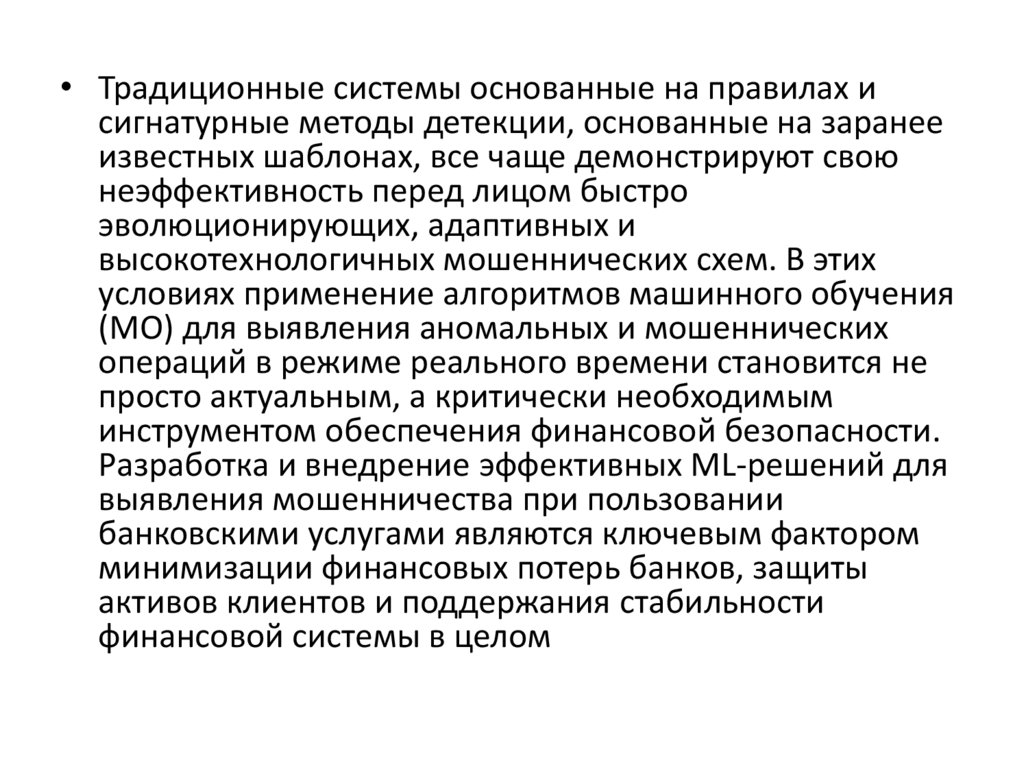 • Традиционные системы основанные на правилах и сигнатурные методы детекции, основанные на заранее известных шаблонах, все чаще демонстрируют свою неэффективность перед лицом быстро эволюционирующих, адаптивных и высокотехнологичных мошеннических схем. В этих условиях применение алгоритмов машинного обучения (МО) для выявления аномальных и мошеннических операций в режиме реального времени становится не просто актуальным, а критически необходимым инструментом обеспечения финансовой безопасности. Разработка и внедрение эффективных ML-решений для выявления мошенничества при пользовании банковскими услугами являются ключевым фактором минимизации финансовых потерь банков, защиты активов клиентов и поддержания стабильности финансовой системы в целом